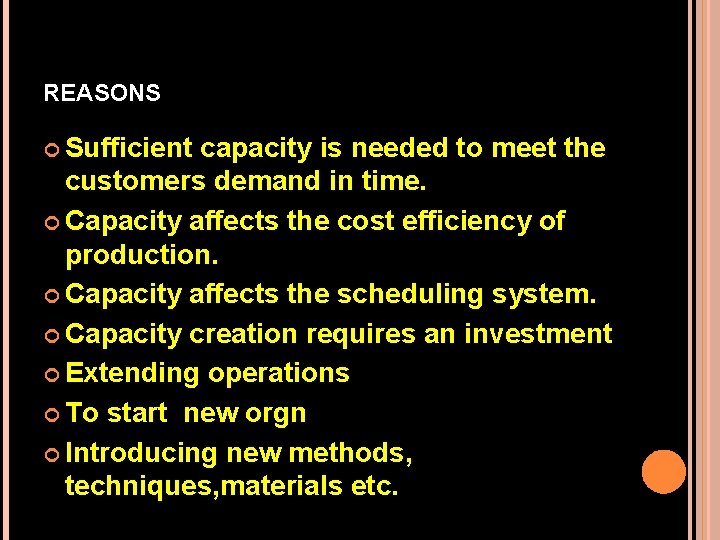 REASONS

Sufficient capacity is needed to meet the customers demand in time.

Capacity affects the cost efficiency of production.

Capacity affects the scheduling system.

Capacity creation requires an investment

Extending operations

To start  new orgn

Introducing new methods, techniques,materials etc.